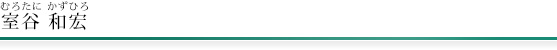 むろたに かずひろ
室谷 和宏